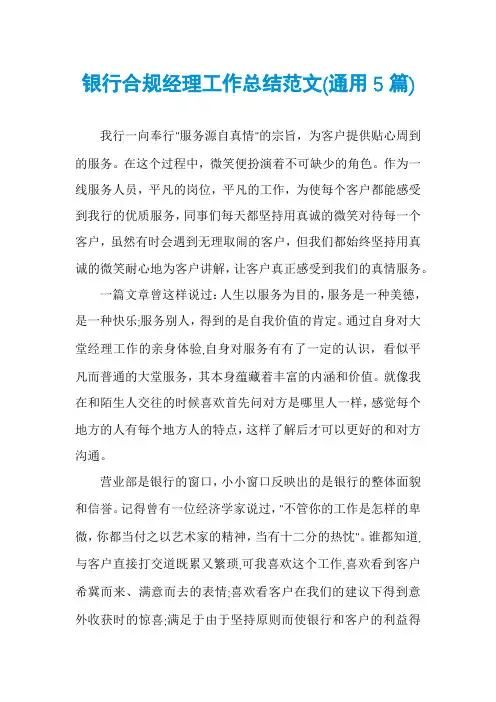 银行合规经理工作总结范文(通用5篇)

我行一向奉行"服务源自真情"的宗旨，为客户提供贴心周到的服务。在这个过程中，微笑便扮演着不可缺少的角色。作为一线服务人员，平凡的岗位，平凡的工作，为使每个客户都能感受到我行的优质服务，同事们每天都坚持用真诚的微笑对待每一个客户，虽然有时会遇到无理取闹的客户，但我们都始终坚持用真诚的微笑耐心地为客户讲解，让客户真正感受到我们的真情服务。

一篇文章曾这样说过：人生以服务为目的，服务是一种美德，是一种快乐;服务别人，得到的是自我价值的肯定。通过自身对大堂经理工作的亲身体验,自身对服务有有了一定的认识，看似平凡而普通的大堂服务，其本身蕴藏着丰富的内涵和价值。就像我在和陌生人交往的时候喜欢首先问对方是哪里人一样，感觉每个地方的人有每个地方人的特点，这样了解后才可以更好的和对方沟通。

营业部是银行的窗口，小小窗口反映出的是银行的整体面貌和信誉。记得曾有一位经济学家说过，"不管你的工作是怎样的卑微，你都当付之以艺术家的精神，当有十二分的热忱"。谁都知道,与客户直接打交道既累又繁琐,可我喜欢这个工作,喜欢看到客户希冀而来、满意而去的表情;喜欢看客户在我们的建议下得到意外收获时的惊喜;满足于由于坚持原则而使银行和客户的利益得